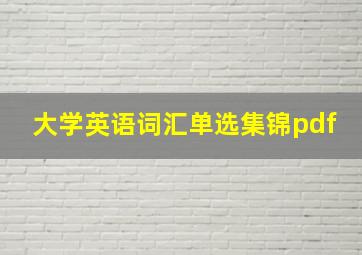 大学英语词汇单选集锦pdf